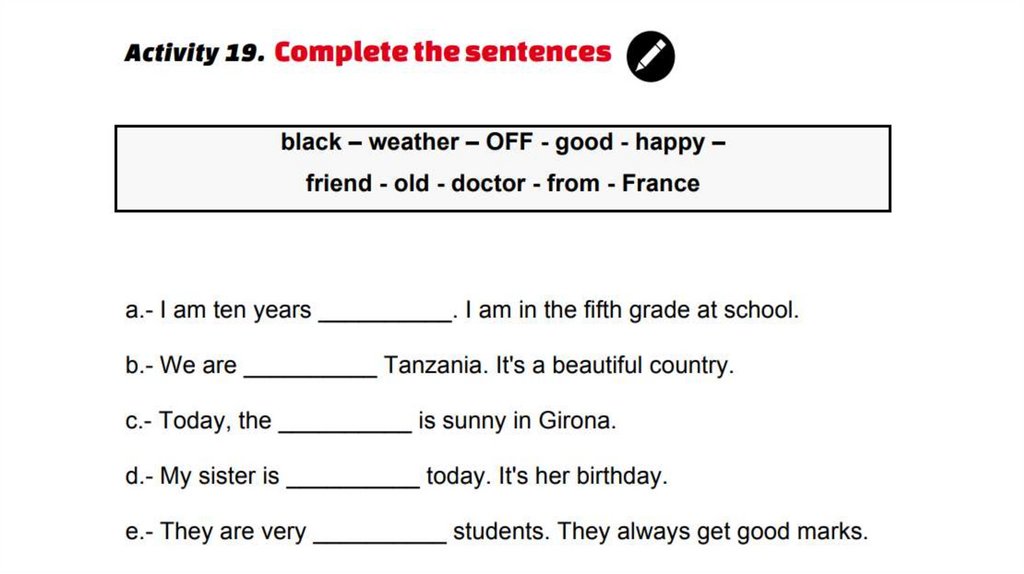 Activity 19. Complete the sentences

black – weather – OFF - good - happy –
friend - old - doctor - from - France

a.- I am ten years ____. I am in the fifth grade at school.

b.- We are ____ Tanzania. It's a beautiful country.

c.- Today, the ____ is sunny in Girona.

d.- My sister is ____ today. It's her birthday.

e.- They are very ____ students. They always get good marks.